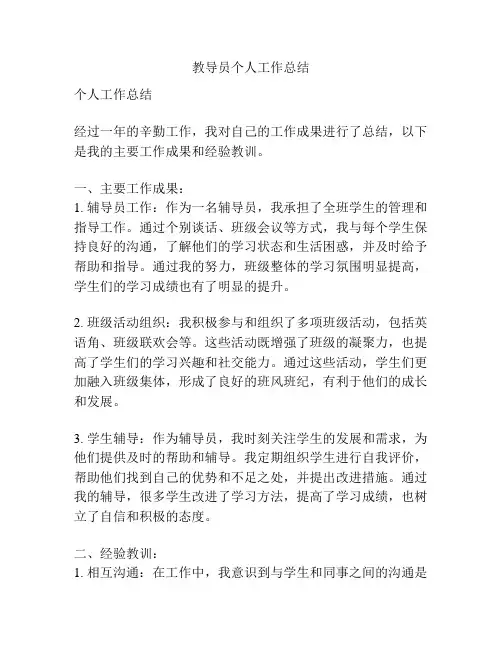 教导员个人工作总结

个人工作总结

经过一年的辛勤工作，我对自己的工作成果进行了总结，以下是我的主要工作成果和经验教训。

一、主要工作成果：
1. 辅导员工作：作为一名辅导员，我承担了全班学生的管理和指导工作。通过个别谈话、班级会议等方式，我与每个学生保持良好的沟通，了解他们的学习状态和生活困惑，并及时给予帮助和指导。通过我的努力，班级整体的学习氛围明显提高，学生们的学习成绩也有了明显的提升。

2. 班级活动组织：我积极参与和组织了多项班级活动，包括英语角、班级联欢会等。这些活动既增强了班级的凝聚力，也提高了学生们的学习兴趣和社交能力。通过这些活动，学生们更加融入班级集体，形成了良好的班风班纪，有利于他们的成长和发展。

3. 学生辅导：作为辅导员，我时刻关注学生的发展和需求，为他们提供及时的帮助和辅导。我定期组织学生进行自我评价，帮助他们找到自己的优势和不足之处，并提出改进措施。通过我的辅导，很多学生改进了学习方法，提高了学习成绩，也树立了自信和积极的态度。

二、经验教训：
1. 相互沟通：在工作中，我意识到与学生和同事之间的沟通是